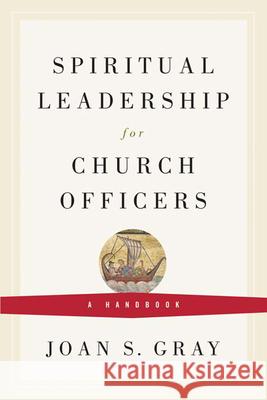 SPIRITUAL LEADERSHIP
for
CHURCH OFFICERS

A HANDBOOK

JOAN S. GRAY

Kraina Książek